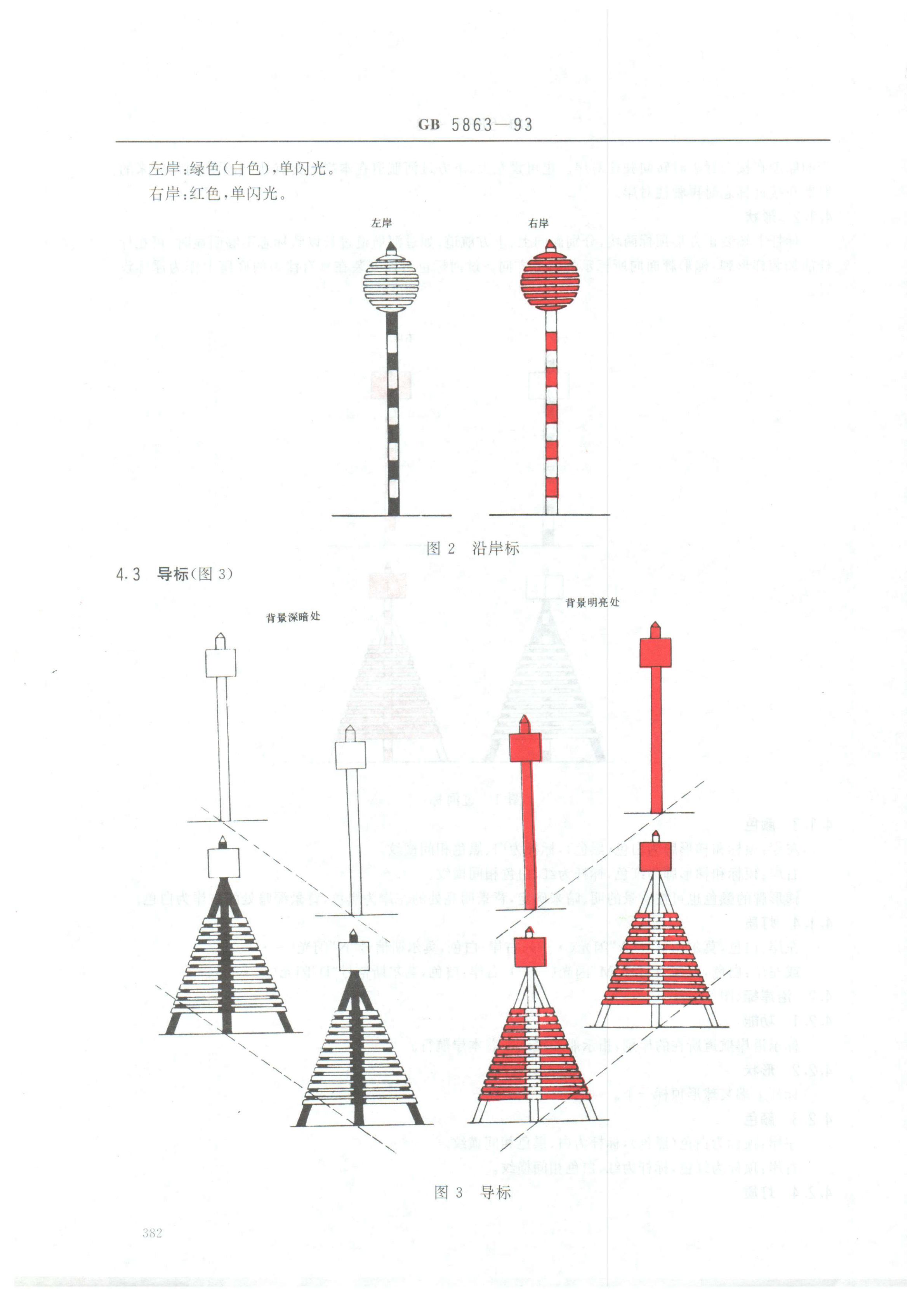 GB 5863—93

左岸:绿色(白色),单闪光。

右岸:红色,单闪光。

左岸

右岸

图2 沿岸标

4.3 导标(图3)

背景深暗处

背景明亮处

图3 导标

382